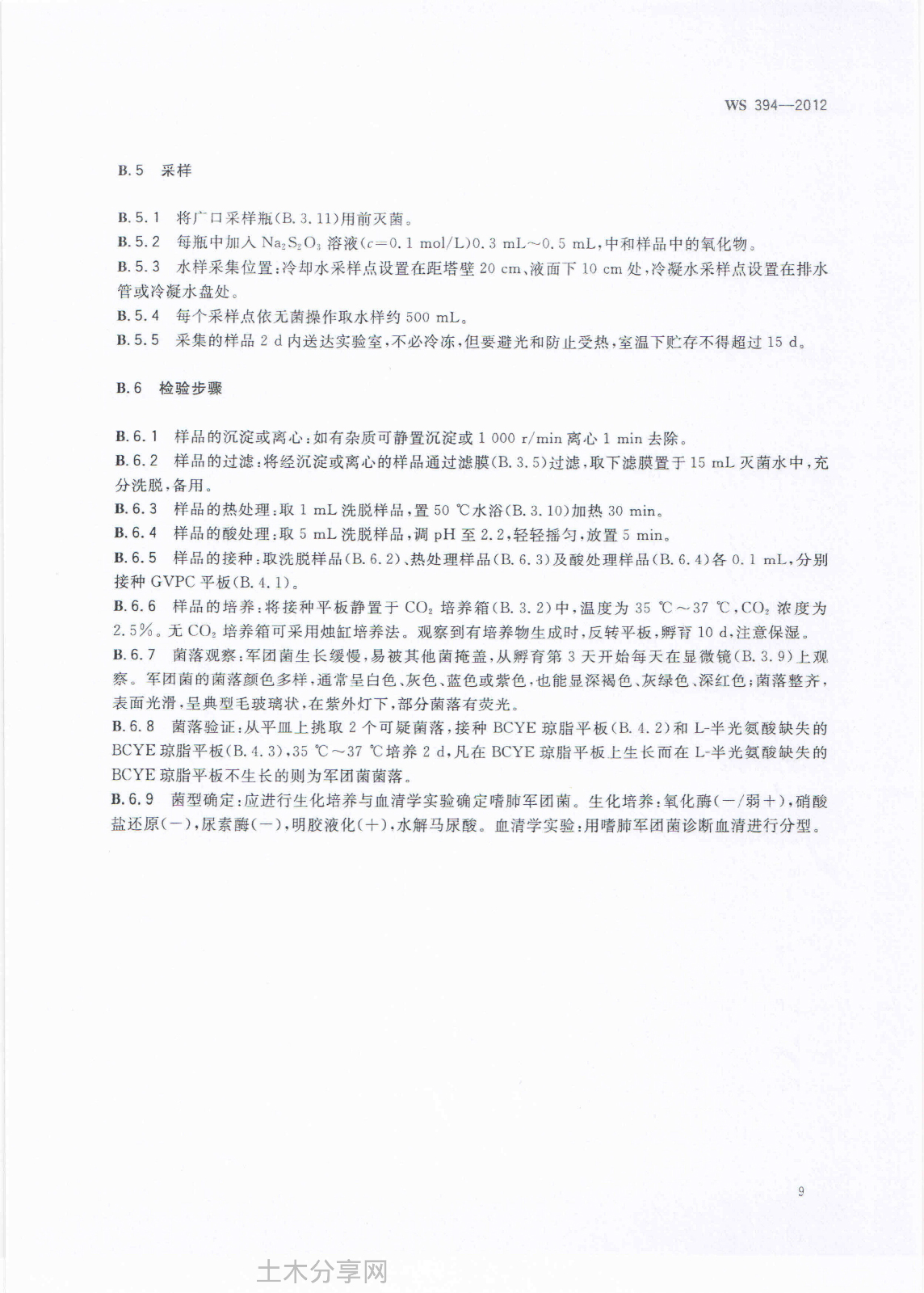 WS 394—2012

B.5 采样

B.5.1 将广口采样瓶(B.3.11)用前灭菌。

B.5.2 每瓶中加入 $Na_2S_2O_3$ 溶液($c$=0.1 mol/L)0.3 mL～0.5 mL,中和样品中的氧化物。

B.5.3 水样采集位置:冷却水采样点设置在距塔壁 20 cm、液面下 10 cm 处,冷凝水采样点设置在排水管或冷凝水盘处。

B.5.4 每个采样点依无菌操作取水样约 500 mL。

B.5.5 采集的样品 2 d 内送达实验室,不必冷冻,但要避光和防止受热,室温下贮存不得超过 15 d。

B.6 检验步骤

B.6.1 样品的沉淀或离心:如有杂质可静置沉淀或 1 000 r/min 离心 1 min 去除。

B.6.2 样品的过滤:将经沉淀或离心的样品通过滤膜(B.3.5)过滤,取下滤膜置于 15 mL 灭菌水中,充分洗脱,备用。

B.6.3 样品的热处理:取 1 mL 洗脱样品,置 50 ℃水浴(B.3.10)加热 30 min。

B.6.4 样品的酸处理:取 5 mL 洗脱样品,调 pH 至 2.2,轻轻摇匀,放置 5 min。

B.6.5 样品的接种:取洗脱样品(B.6.2)、热处理样品(B.6.3)及酸处理样品(B.6.4)各 0.1 mL,分别接种 GVPC 平板(B.4.1)。

B.6.6 样品的培养:将接种平板静置于 $CO_2$ 培养箱(B.3.2)中,温度为 35 ℃～37 ℃,$CO_2$ 浓度为 2.5%。无 $CO_2$ 培养箱可采用烛缸培养法。观察到有培养物生成时,反转平板,孵育 10 d,注意保湿。

B.6.7 菌落观察:军团菌生长缓慢,易被其他菌掩盖,从孵育第 3 天开始每天在显微镜(B.3.9)上观察。军团菌的菌落颜色多样,通常呈白色、灰色、蓝色或紫色,也能显深褐色、灰绿色、深红色;菌落整齐,表面光滑,呈典型毛玻璃状,在紫外灯下,部分菌落有荧光。

B.6.8 菌落验证:从平皿上挑取 2 个可疑菌落,接种 BCYE 琼脂平板(B.4.2)和 L-半光氨酸缺失的 BCYE 琼脂平板(B.4.3),35 ℃～37 ℃培养 2 d,凡在 BCYE 琼脂平板上生长而在 L-半光氨酸缺失的 BCYE 琼脂平板不生长的则为军团菌菌落。

B.6.9 菌型确定:应进行生化培养与血清学实验确定嗜肺军团菌。生化培养:氧化酶(－/弱＋),硝酸盐还原(－),尿素酶(－),明胶液化(＋),水解马尿酸。血清学实验:用嗜肺军团菌诊断血清进行分型。

9

土木分享网